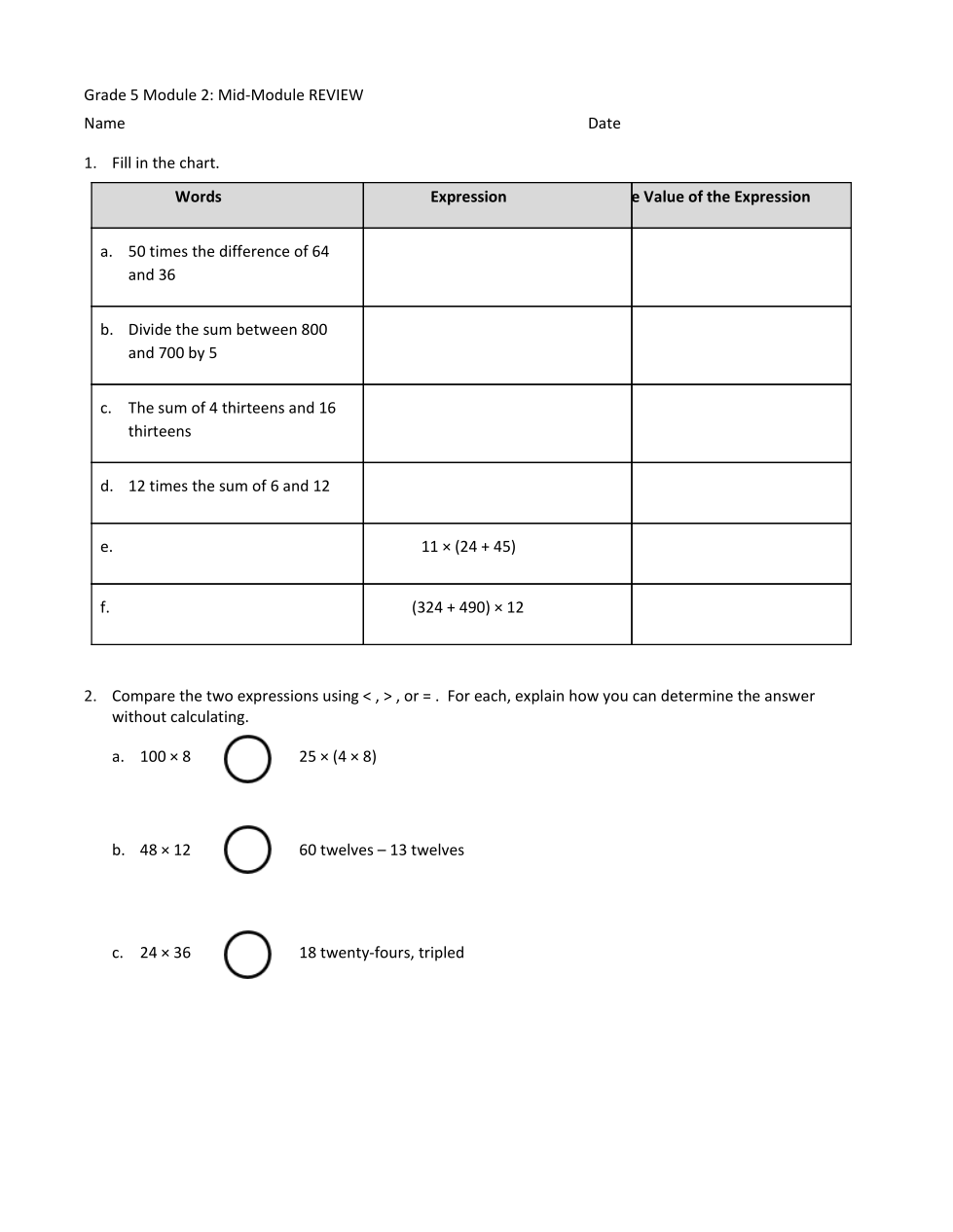 Grade 5 Module 2: Mid-Module REVIEW

Name Date

1. Fill in the chart.

| Words | Expression | e Value of the Expression |
|---|---|---|
| a. 50 times the difference of 64 and 36 | | |
| b. Divide the sum between 800 and 700 by 5 | | |
| c. The sum of 4 thirteens and 16 thirteens | | |
| d. 12 times the sum of 6 and 12 | | |
| e. | $11 \times (24 + 45)$ | |
| f. | $(324 + 490) \times 12$ | |

2. Compare the two expressions using < , > , or = . For each, explain how you can determine the answer without calculating.

a. $100 \times 8$ $25 \times (4 \times 8)$

b. $48 \times 12$ 60 twelves – 13 twelves

c. $24 \times 36$ 18 twenty-fours, tripled